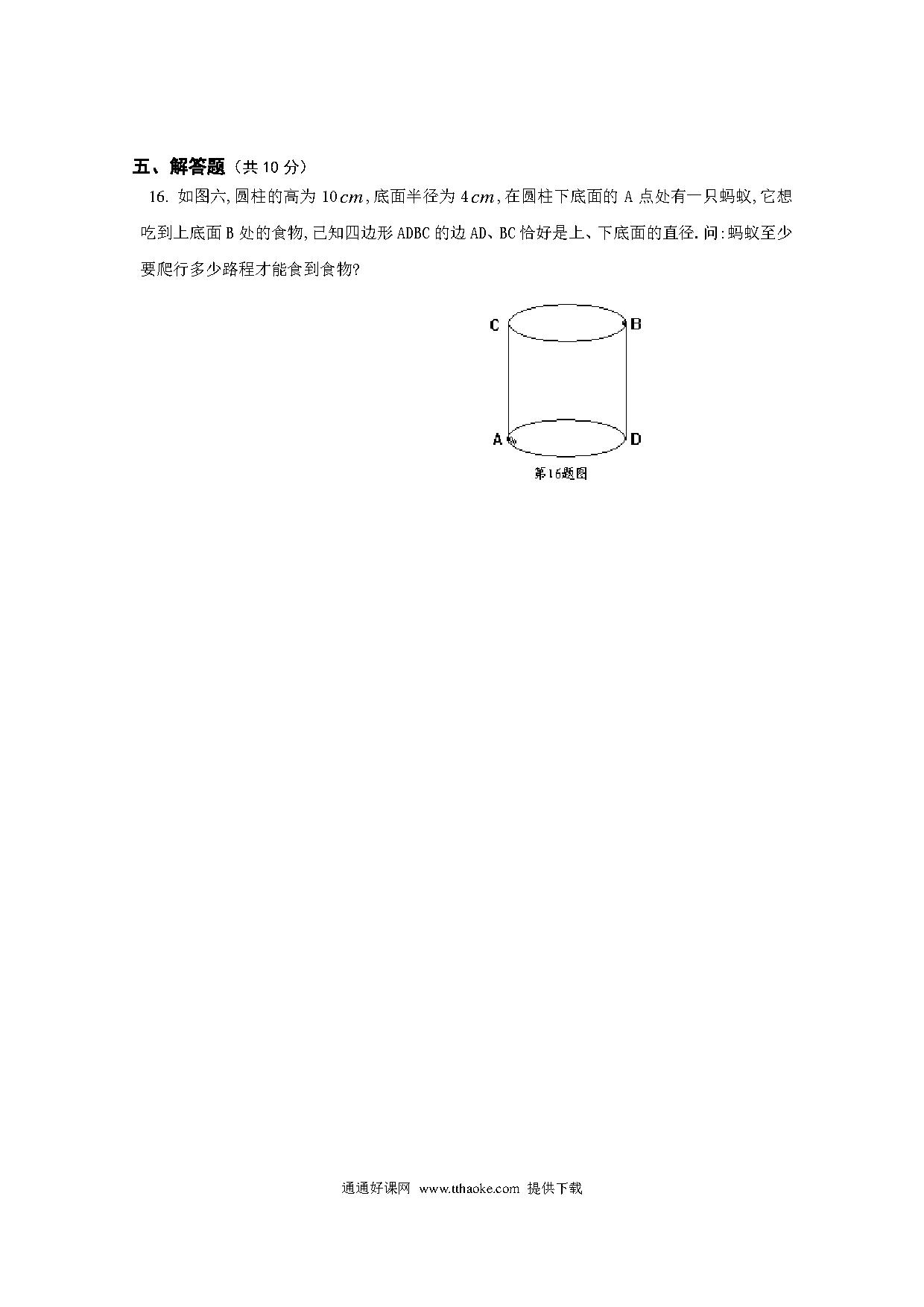 五、解答题（共 10 分）

16. 如图六,圆柱的高为 $10cm$,底面半径为 $4cm$,在圆柱下底面的 A 点处有一只蚂蚁,它想吃到上底面 B 处的食物,已知四边形 ADBC 的边 AD、BC 恰好是上、下底面的直径.问:蚂蚁至少要爬行多少路程才能食到食物?

C
B
A
D
第16题图

通通好课网 www.tthaoke.com 提供下载